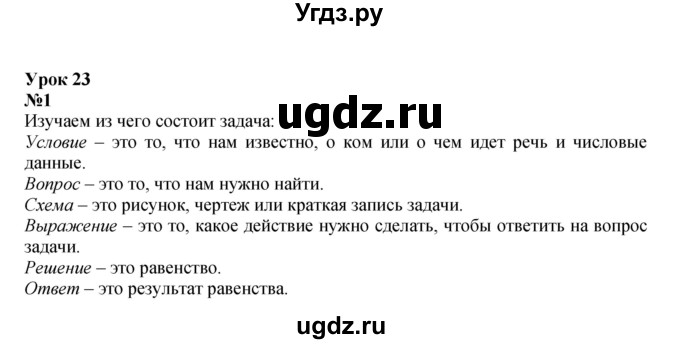 Угдз.ру

Урок 23
№1
Изучаем из чего состоит задача: ugdz.ru
Условие – это то, что нам известно, о ком или о чем идет речь и числовые данные.
Вопрос – это то, что нам нужно найти.
Схема – это рисунок, чертеж или краткая запись задачи.
Выражение – это то, какое действие нужно сделать, чтобы ответить на вопрос задачи.
Решение – это равенство.
Ответ – это результат равенства.

ugdz.ru